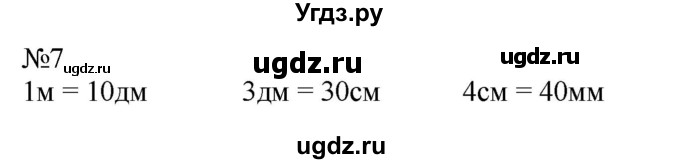 Угдз.ру

№7 ugdz.ru ugdz.ru ugdz.ru

1м = 10дм 3дм = 30см 4см = 40мм

ugdz.ru